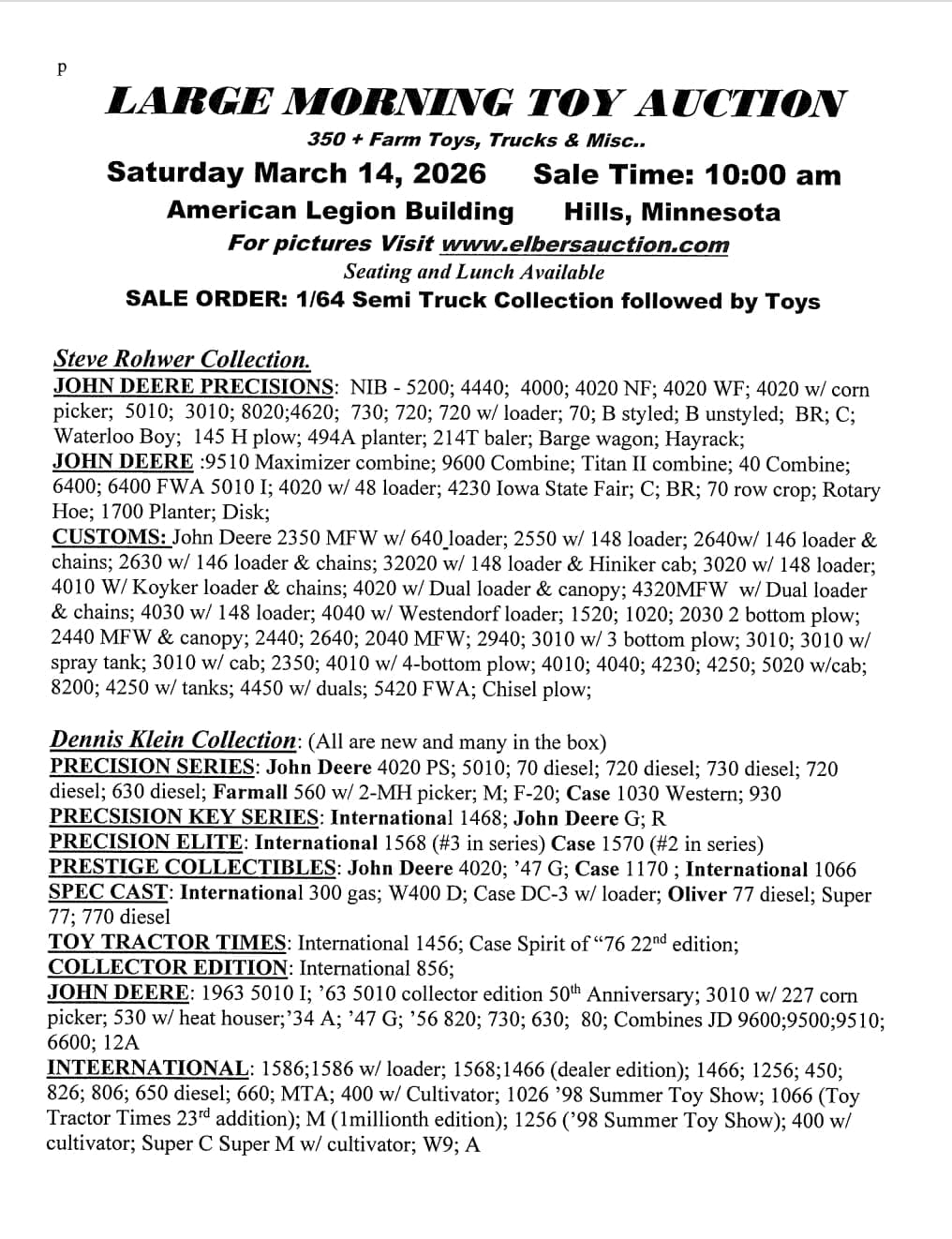 p

LARGE MORNING TOY AUCTION

350 + Farm Toys, Trucks & Misc..

Saturday March 14, 2026 Sale Time: 10:00 am

American Legion Building Hills, Minnesota

For pictures Visit www.elbersauction.com

Seating and Lunch Available

SALE ORDER: 1/64 Semi Truck Collection followed by Toys

Steve Rohwer Collection.

JOHN DEERE PRECISIONS: NIB - 5200; 4440; 4000; 4020 NF; 4020 WF; 4020 w/ corn picker; 5010; 3010; 8020;4620; 730; 720; 720 w/ loader; 70; B styled; B unstyled; BR; C; Waterloo Boy; 145 H plow; 494A planter; 214T baler; Barge wagon; Hayrack;
JOHN DEERE :9510 Maximizer combine; 9600 Combine; Titan II combine; 40 Combine; 6400; 6400 FWA 5010 I; 4020 w/ 48 loader; 4230 Iowa State Fair; C; BR; 70 row crop; Rotary Hoe; 1700 Planter; Disk;
CUSTOMS: John Deere 2350 MFW w/ 640 loader; 2550 w/ 148 loader; 2640w/ 146 loader & chains; 2630 w/ 146 loader & chains; 32020 w/ 148 loader & Hiniker cab; 3020 w/ 148 loader; 4010 W/ Koyker loader & chains; 4020 w/ Dual loader & canopy; 4320MFW w/ Dual loader & chains; 4030 w/ 148 loader; 4040 w/ Westendorf loader; 1520; 1020; 2030 2 bottom plow; 2440 MFW & canopy; 2440; 2640; 2040 MFW; 2940; 3010 w/ 3 bottom plow; 3010; 3010 w/ spray tank; 3010 w/ cab; 2350; 4010 w/ 4-bottom plow; 4010; 4040; 4230; 4250; 5020 w/cab; 8200; 4250 w/ tanks; 4450 w/ duals; 5420 FWA; Chisel plow;

Dennis Klein Collection: (All are new and many in the box)
PRECISION SERIES: John Deere 4020 PS; 5010; 70 diesel; 720 diesel; 730 diesel; 720 diesel; 630 diesel; Farmall 560 w/ 2-MH picker; M; F-20; Case 1030 Western; 930
PRECSISION KEY SERIES: International 1468; John Deere G; R
PRECISION ELITE: International 1568 (#3 in series) Case 1570 (#2 in series)
PRESTIGE COLLECTIBLES: John Deere 4020; '47 G; Case 1170 ; International 1066
SPEC CAST: International 300 gas; W400 D; Case DC-3 w/ loader; Oliver 77 diesel; Super 77; 770 diesel
TOY TRACTOR TIMES: International 1456; Case Spirit of "76 22$^{nd}$ edition;
COLLECTOR EDITION: International 856;
JOHN DEERE: 1963 5010 I; '63 5010 collector edition 50$^{th}$ Anniversary; 3010 w/ 227 corn picker; 530 w/ heat houser;'34 A; '47 G; '56 820; 730; 630; 80; Combines JD 9600;9500;9510; 6600; 12A
INTEERNATIONAL: 1586;1586 w/ loader; 1568;1466 (dealer edition); 1466; 1256; 450; 826; 806; 650 diesel; 660; MTA; 400 w/ Cultivator; 1026 '98 Summer Toy Show; 1066 (Toy Tractor Times 23$^{rd}$ addition); M (1millionth edition); 1256 ('98 Summer Toy Show); 400 w/ cultivator; Super C Super M w/ cultivator; W9; A